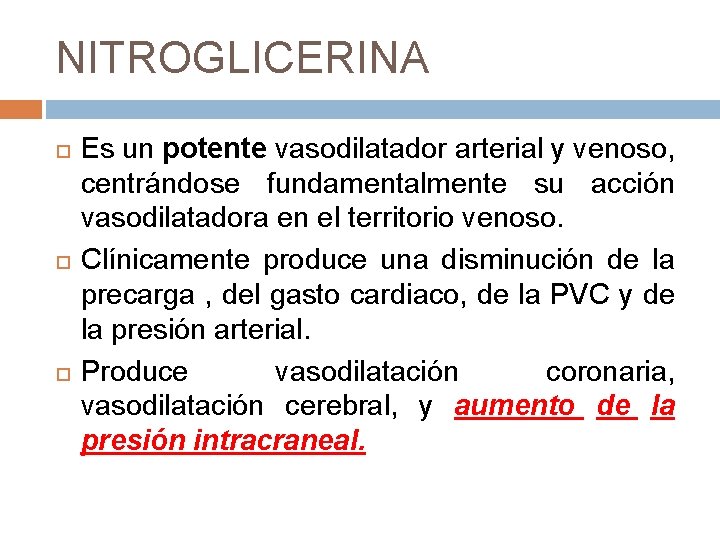 NITROGLICERINA

Es un potente vasodilatador arterial y venoso, centrándose fundamentalmente su acción vasodilatadora en el territorio venoso.

Clínicamente produce una disminución de la precarga , del gasto cardiaco, de la PVC y de la presión arterial.

Produce vasodilatación coronaria, vasodilatación cerebral, y aumento de la presión intracraneal.